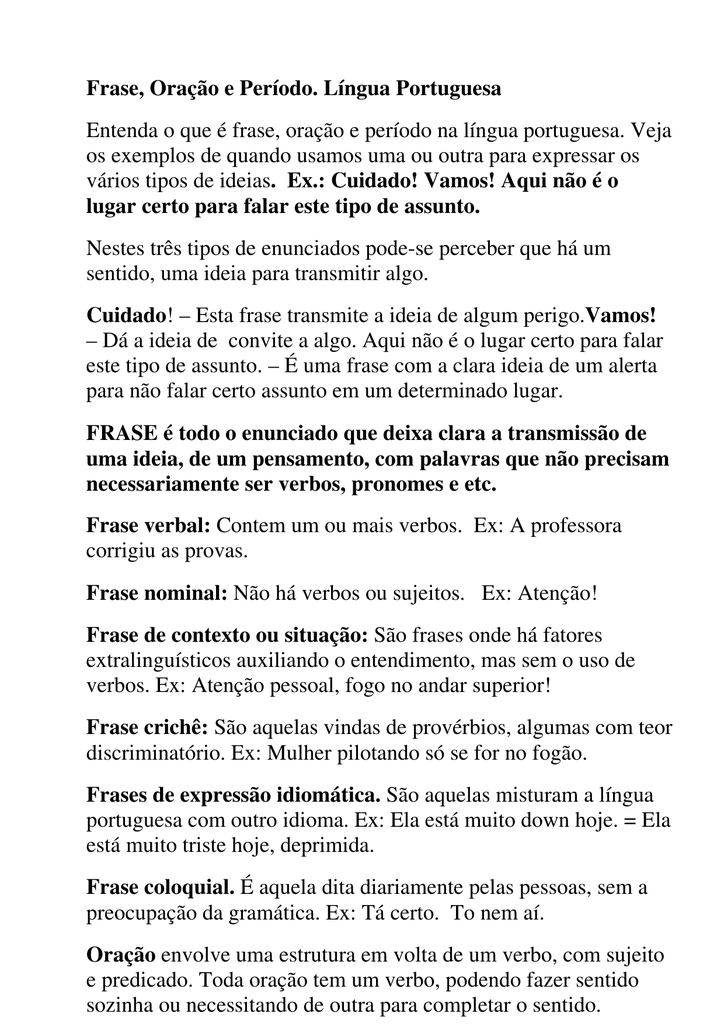 Frase, Oração e Período. Língua Portuguesa

Entenda o que é frase, oração e período na língua portuguesa. Veja os exemplos de quando usamos uma ou outra para expressar os vários tipos de ideias. Ex.: Cuidado! Vamos! Aqui não é o lugar certo para falar este tipo de assunto.

Nestes três tipos de enunciados pode-se perceber que há um sentido, uma ideia para transmitir algo.

Cuidado! – Esta frase transmite a ideia de algum perigo.Vamos! – Dá a ideia de convite a algo. Aqui não é o lugar certo para falar este tipo de assunto. – É uma frase com a clara ideia de um alerta para não falar certo assunto em um determinado lugar.

FRASE é todo o enunciado que deixa clara a transmissão de uma ideia, de um pensamento, com palavras que não precisam necessariamente ser verbos, pronomes e etc.

Frase verbal: Contem um ou mais verbos. Ex: A professora corrigiu as provas.

Frase nominal: Não há verbos ou sujeitos. Ex: Atenção!

Frase de contexto ou situação: São frases onde há fatores extralinguísticos auxiliando o entendimento, mas sem o uso de verbos. Ex: Atenção pessoal, fogo no andar superior!

Frase crichê: São aquelas vindas de provérbios, algumas com teor discriminatório. Ex: Mulher pilotando só se for no fogão.

Frases de expressão idiomática. São aquelas misturam a língua portuguesa com outro idioma. Ex: Ela está muito down hoje. = Ela está muito triste hoje, deprimida.

Frase coloquial. É aquela dita diariamente pelas pessoas, sem a preocupação da gramática. Ex: Tá certo. To nem aí.

Oração envolve uma estrutura em volta de um verbo, com sujeito e predicado. Toda oração tem um verbo, podendo fazer sentido sozinha ou necessitando de outra para completar o sentido.